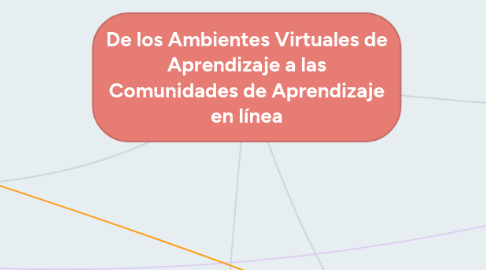 De los Ambientes Virtuales de Aprendizaje a las Comunidades de Aprendizaje en línea